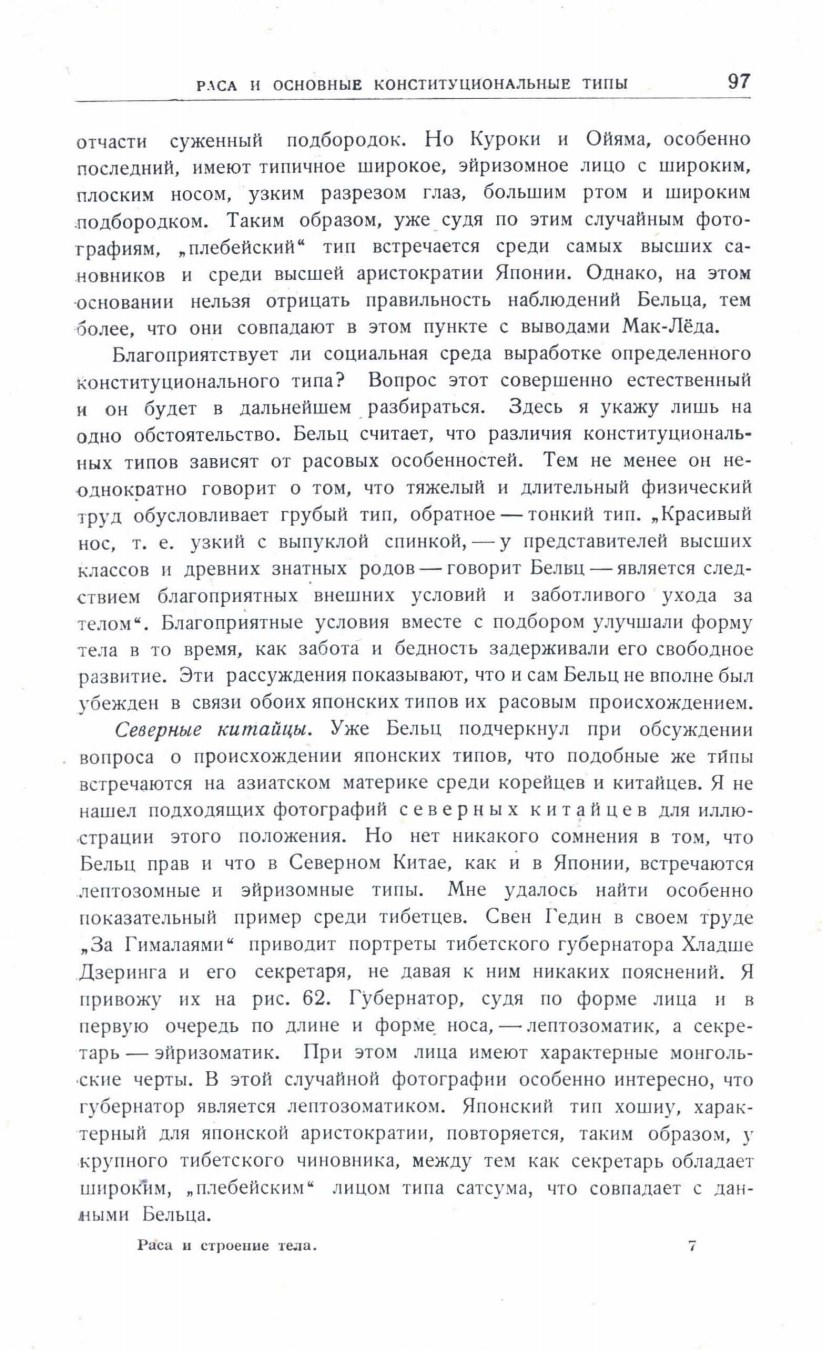 РАСА И ОСНОВНЫЕ КОНСТИТУЦИОНАЛЬНЫЕ ТИПЫ 97

отчасти суженный подбородок. Но Куроки и Ойяма, особенно последний, имеют типичное широкое, эйризомное лицо с широким, плоским носом, узким разрезом глаз, большим ртом и широким подбородком. Таким образом, уже судя по этим случайным фотографиям, „плебейский“ тип встречается среди самых высших сановников и среди высшей аристократии Японии. Однако, на этом основании нельзя отрицать правильность наблюдений Бельца, тем более, что они совпадают в этом пункте с выводами Мак-Лёда.

Благоприятствует ли социальная среда выработке определенного конституционального типа? Вопрос этот совершенно естественный и он будет в дальнейшем разбираться. Здесь я укажу лишь на одно обстоятельство. Бельц считает, что различия конституциональных типов зависят от расовых особенностей. Тем не менее он неоднократно говорит о том, что тяжелый и длительный физический труд обусловливает грубый тип, обратное — тонкий тип. „Красивый нос, т. е. узкий с выпуклой спинкой, — у представителей высших классов и древних знатных родов — говорит Бельц — является следствием благоприятных внешних условий и заботливого ухода за телом“. Благоприятные условия вместе с подбором улучшали форму тела в то время, как забота и бедность задерживали его свободное развитие. Эти рассуждения показывают, что и сам Бельц не вполне был убежден в связи обоих японских типов их расовым происхождением.

Северные китайцы. Уже Бельц подчеркнул при обсуждении вопроса о происхождении японских типов, что подобные же типы встречаются на азиатском материке среди корейцев и китайцев. Я не нашел подходящих фотографий северных китайцев для иллюстрации этого положения. Но нет никакого сомнения в том, что Бельц прав и что в Северном Китае, как и в Японии, встречаются лептозомные и эйризомные типы. Мне удалось найти особенно показательный пример среди тибетцев. Свен Гедин в своем труде „За Гималаями“ приводит портреты тибетского губернатора Хладше Дзеринга и его секретаря, не давая к ним никаких пояснений. Я привожу их на рис. 62. Губернатор, судя по форме лица и в первую очередь по длине и форме носа, — лептозоматик, а секретарь — эйризоматик. При этом лица имеют характерные монгольские черты. В этой случайной фотографии особенно интересно, что губернатор является лептозоматиком. Японский тип хошиу, характерный для японской аристократии, повторяется, таким образом, у крупного тибетского чиновника, между тем как секретарь обладает широким, „плебейским“ лицом типа сатсума, что совпадает с данными Бельца.

Раса и строение тела. 7